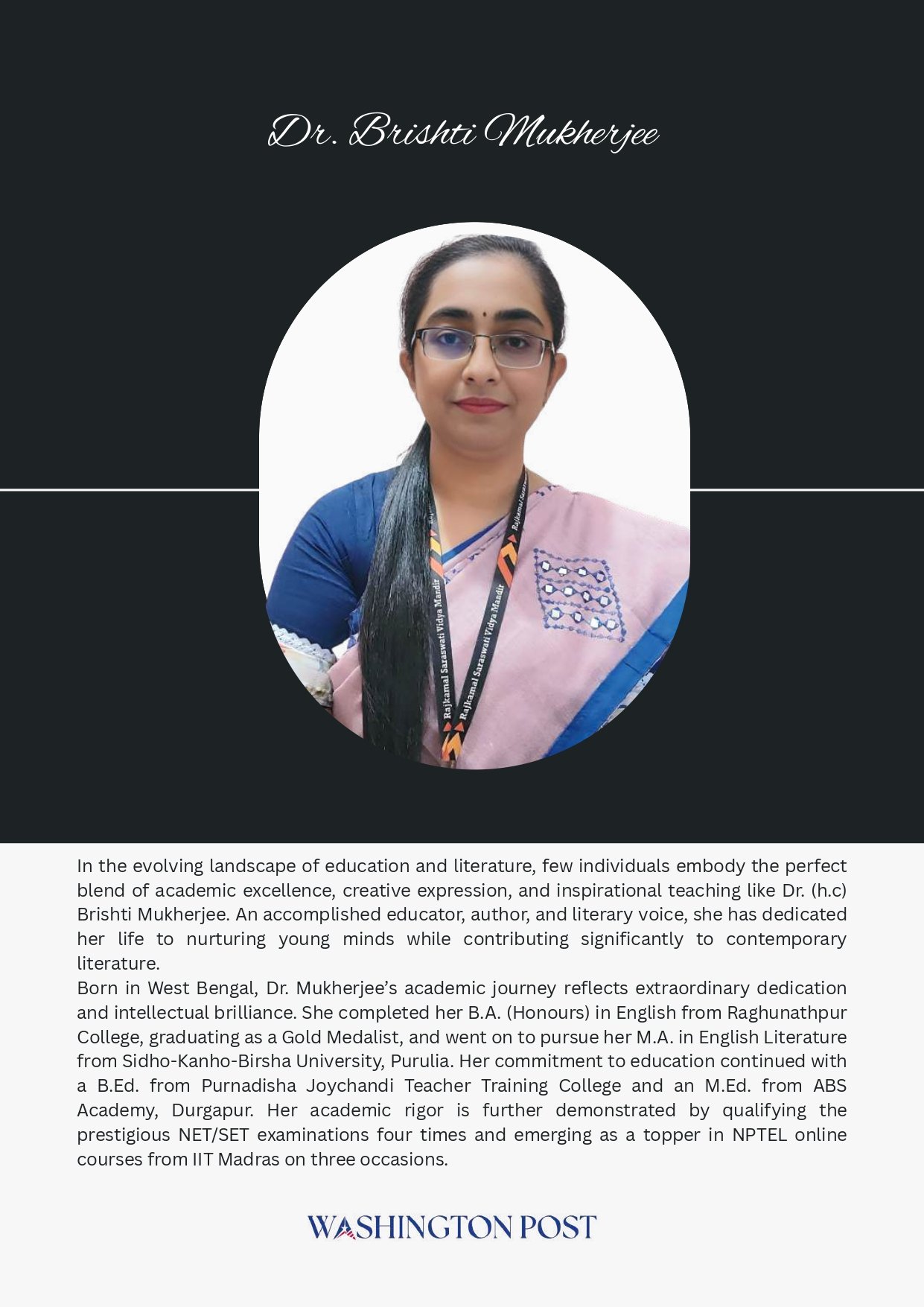 Dr. Brishti Mukherjee

Rajkamal Saraswati Vidya Mandir
Rajkamal Saraswati Vidya Mandir

In the evolving landscape of education and literature, few individuals embody the perfect blend of academic excellence, creative expression, and inspirational teaching like Dr. (h.c) Brishti Mukherjee. An accomplished educator, author, and literary voice, she has dedicated her life to nurturing young minds while contributing significantly to contemporary literature.
Born in West Bengal, Dr. Mukherjee's academic journey reflects extraordinary dedication and intellectual brilliance. She completed her B.A. (Honours) in English from Raghunathpur College, graduating as a Gold Medalist, and went on to pursue her M.A. in English Literature from Sidho-Kanho-Birsha University, Purulia. Her commitment to education continued with a B.Ed. from Purnadisha Joychandi Teacher Training College and an M.Ed. from ABS Academy, Durgapur. Her academic rigor is further demonstrated by qualifying the prestigious NET/SET examinations four times and emerging as a topper in NPTEL online courses from IIT Madras on three occasions.

WASHINGTON POST